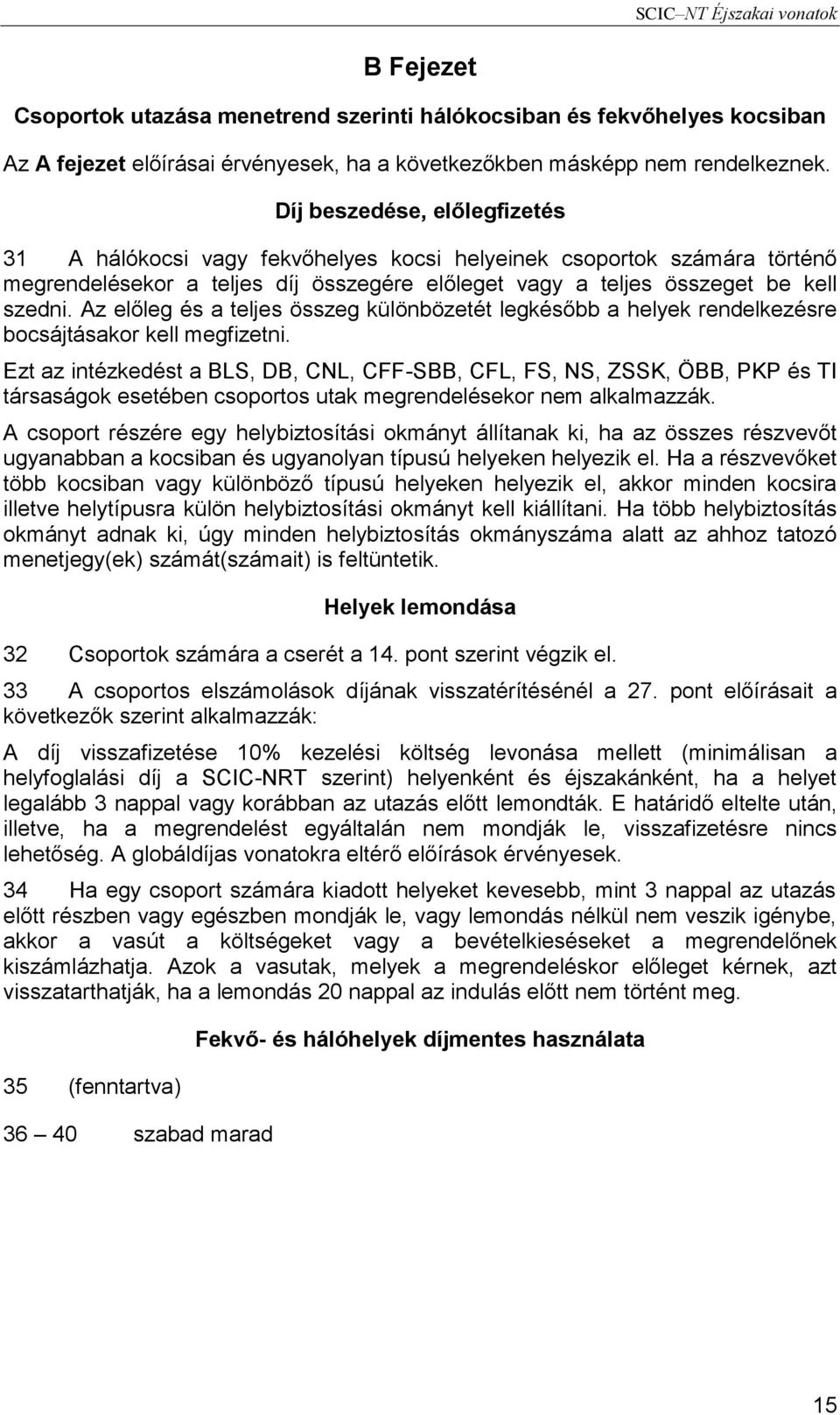 SCIC–NT Éjszakai vonatok

B Fejezet

Csoportok utazása menetrend szerinti hálókocsiban és fekvőhelyes kocsiban

Az A fejezet előírásai érvényesek, ha a következőkben másképp nem rendelkeznek.

Díj beszedése, előlegfizetés

31 A hálókocsi vagy fekvőhelyes kocsi helyeinek csoportok számára történő megrendelésekor a teljes díj összegére előleget vagy a teljes összeget be kell szedni. Az előleg és a teljes összeg különbözetét legkésőbb a helyek rendelkezésre bocsájtásakor kell megfizetni.

Ezt az intézkedést a BLS, DB, CNL, CFF-SBB, CFL, FS, NS, ZSSK, ÖBB, PKP és TI társaságok esetében csoportos utak megrendelésekor nem alkalmazzák.

A csoport részére egy helybiztosítási okmányt állítanak ki, ha az összes részvevőt ugyanabban a kocsiban és ugyanolyan típusú helyeken helyezik el. Ha a részvevőket több kocsiban vagy különböző típusú helyeken helyezik el, akkor minden kocsira illetve helytípusra külön helybiztosítási okmányt kell kiállítani. Ha több helybiztosítás okmányt adnak ki, úgy minden helybiztosítás okmányszáma alatt az ahhoz tatozó menetjegy(ek) számát(számait) is feltüntetik.

Helyek lemondása

32 Csoportok számára a cserét a 14. pont szerint végzik el.

33 A csoportos elszámolások díjának visszatérítésénél a 27. pont előírásait a következők szerint alkalmazzák:

A díj visszafizetése 10% kezelési költség levonása mellett (minimálisan a helyfoglalási díj a SCIC-NRT szerint) helyenként és éjszakánként, ha a helyet legalább 3 nappal vagy korábban az utazás előtt lemondták. E határidő eltelte után, illetve, ha a megrendelést egyáltalán nem mondják le, visszafizetésre nincs lehetőség. A globáldíjas vonatokra eltérő előírások érvényesek.

34 Ha egy csoport számára kiadott helyeket kevesebb, mint 3 nappal az utazás előtt részben vagy egészben mondják le, vagy lemondás nélkül nem veszik igénybe, akkor a vasút a költségeket vagy a bevételkieséseket a megrendelőnek kiszámlázhatja. Azok a vasutak, melyek a megrendeléskor előleget kérnek, azt visszatarthatják, ha a lemondás 20 nappal az indulás előtt nem történt meg.

Fekvő- és hálóhelyek díjmentes használata

35 (fenntartva)

36 – 40 szabad marad

15